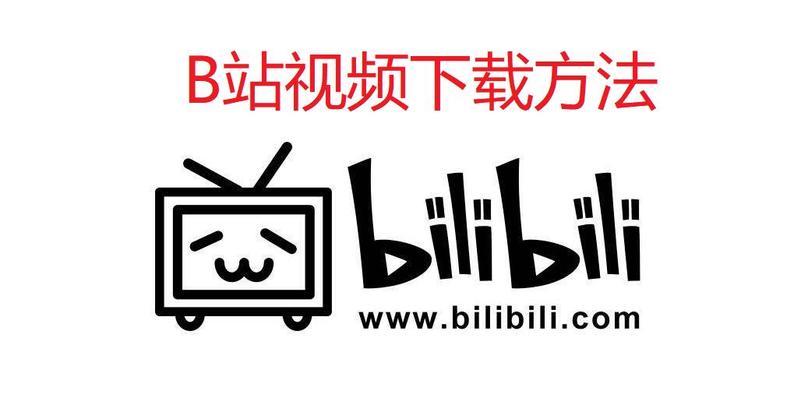 B站视频下载方法

bilibili

www.bilibili.com